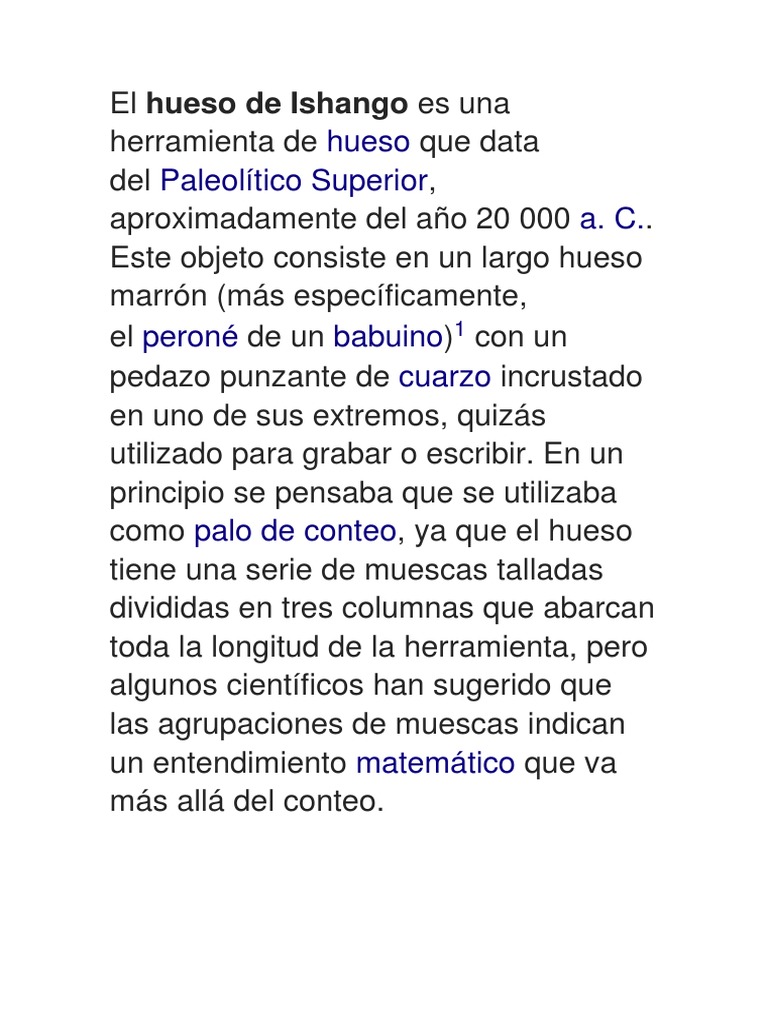 El hueso de Ishango es una herramienta de hueso que data del Paleolítico Superior, aproximadamente del año 20 000 a. C.. Este objeto consiste en un largo hueso marrón (más específicamente, el peroné de un babuino)$^1$ con un pedazo punzante de cuarzo incrustado en uno de sus extremos, quizás utilizado para grabar o escribir. En un principio se pensaba que se utilizaba como palo de conteo, ya que el hueso tiene una serie de muescas talladas divididas en tres columnas que abarcan toda la longitud de la herramienta, pero algunos científicos han sugerido que las agrupaciones de muescas indican un entendimiento matemático que va más allá del conteo.